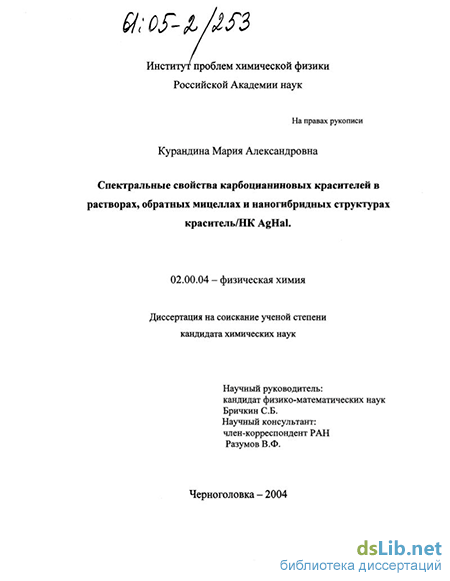 61:05-2/253

Институт проблем химической физики
Российской Академии наук

На правах рукописи

Курандина Мария Александровна

Спектральные свойства карбоцианиновых красителей в растворах, обратных мицеллах и наногибридных структурах краситель/НК AgHal.

02.00.04 – физическая химия

Диссертация на соискание ученой степени
кандидата химических наук

Научный руководитель:
кандидат физико-математических наук
Бричкин С.Б.
Научный консультант:
член-корреспондент РАН
Разумов В.Ф.

Черноголовка – 2004

dsLib.net
библиотека диссертаций